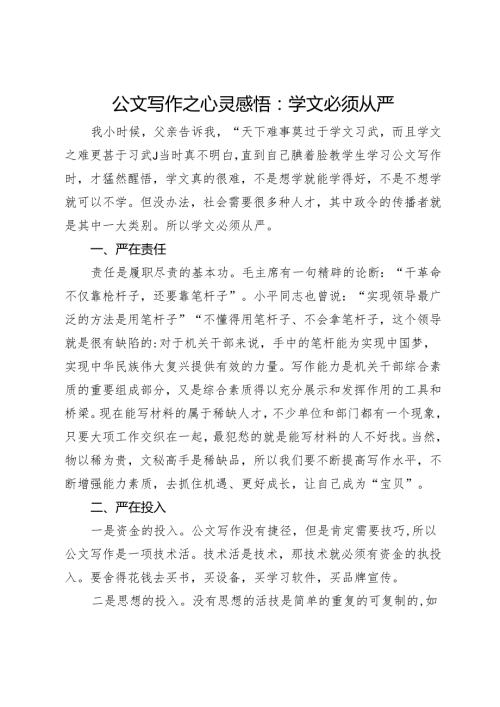 公文写作之心灵感悟：学文必须从严

我小时候，父亲告诉我，“天下难事莫过于学文习武，而且学文之难更甚于习武J当时真不明白，直到自己腆着脸教学生学习公文写作时，才猛然醒悟，学文真的很难，不是想学就能学得好，不是不想学就可以不学。但没办法，社会需要很多种人才，其中政令的传播者就是其中一大类别。所以学文必须从严。

一、严在责任

责任是履职尽责的基本功。毛主席有一句精辟的论断：“干革命不仅靠枪杆子，还要靠笔杆子”。小平同志也曾说：“实现领导最广泛的方法是用笔杆子”“不懂得用笔杆子、不会拿笔杆子，这个领导就是很有缺陷的：对于机关干部来说，手中的笔杆能为实现中国梦，实现中华民族伟大复兴提供有效的力量。写作能力是机关干部综合素质的重要组成部分，又是综合素质得以充分展示和发挥作用的工具和桥梁。现在能写材料的属于稀缺人才，不少单位和部门都有一个现象，只要大项工作交织在一起，最犯愁的就是能写材料的人不好找。当然，物以稀为贵，文秘高手是稀缺品，所以我们要不断提高写作水平，不断增强能力素质，去抓住机遇、更好成长，让自己成为“宝贝”。

二、严在投入

一是资金的投入。公文写作没有捷径，但是肯定需要技巧，所以公文写作是一项技术活。技术活是技术，那技术就必须有资金的执投入。要舍得花钱去买书，买设备，买学习软件，买品牌宣传。

二是思想的投入。没有思想的活技是简单的重复的可复制的，如